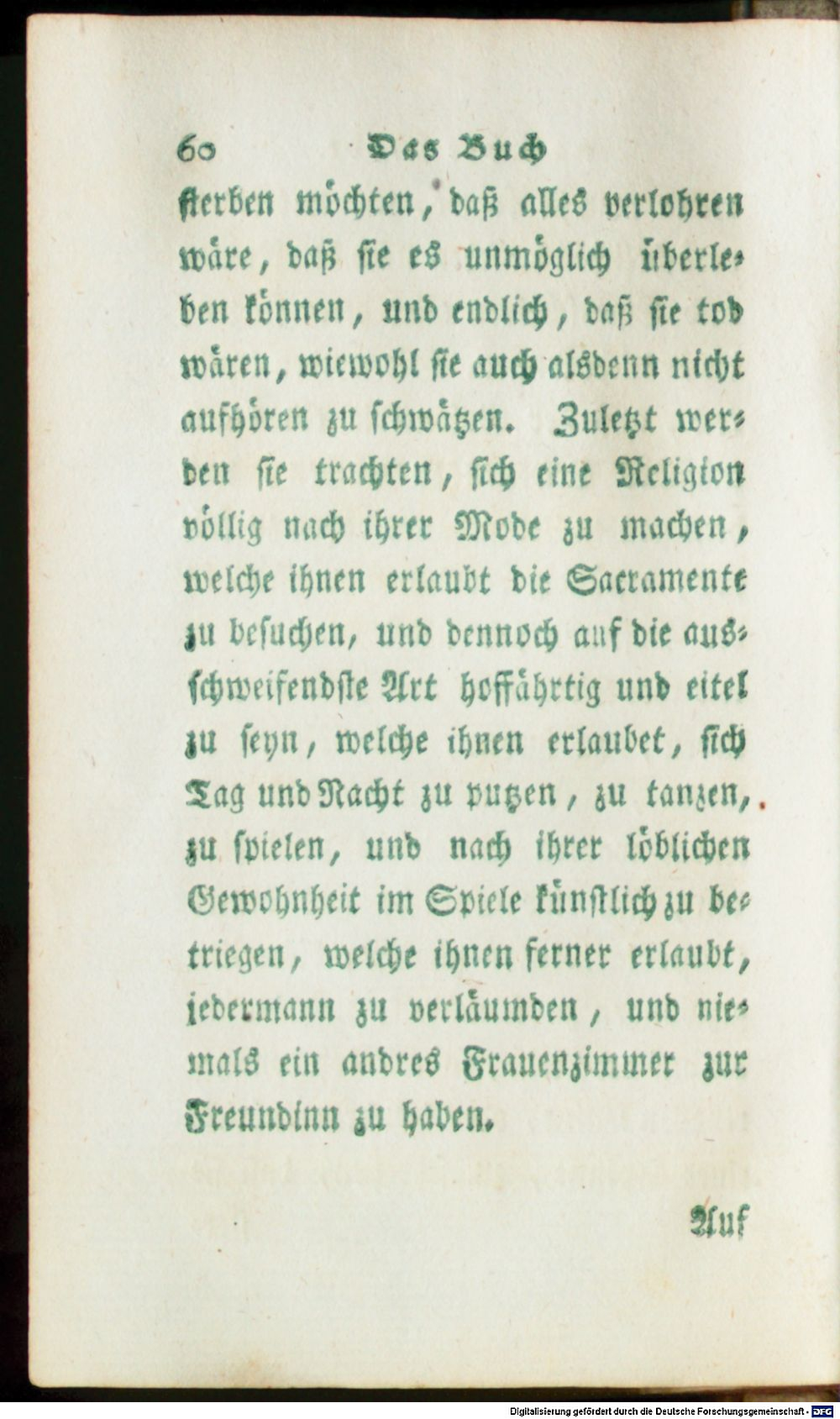 60 Das Buch

sterben möchten, daß alles verlohren wäre, daß sie es unmöglich überleben können, und endlich, daß sie tod wären, wiewohl sie auch alsdenn nicht aufhören zu schwätzen. Zuletzt werden sie trachten, sich eine Religion völlig nach ihrer Mode zu machen, welche ihnen erlaubt die Sacramente zu besuchen, und dennoch auf die ausschweifendste Art hoffährtig und eitel zu seyn, welche ihnen erlaubet, sich Tag und Nacht zu putzen, zu tanzen, zu spielen, und nach ihrer löblichen Gewohnheit im Spiele künstlich zu betriegen, welche ihnen ferner erlaubt, jedermann zu verläumden, und niemals ein andres Frauenzimmer zur Freundinn zu haben.

Auf

Digitalisierung gefördert durch die Deutsche Forschungsgemeinschaft - DFG